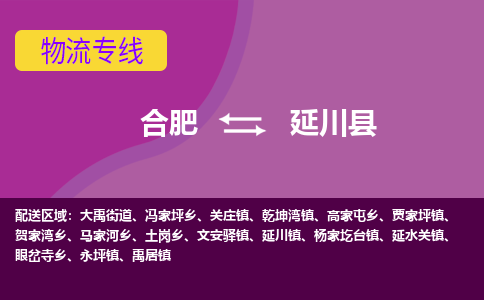 物流专线

合肥 延川县

配送区域：大禹街道、冯家坪乡、关庄镇、乾坤湾镇、高家屯乡、贾家坪镇、贺家湾乡、马家河乡、土岗乡、文安驿镇、延川镇、杨家圪台镇、延水关镇、眼岔寺乡、永坪镇、禹居镇